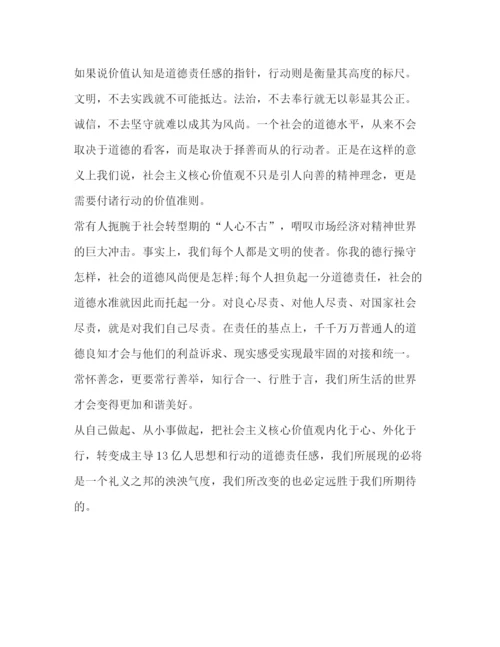 如果说价值认知是道德责任感的指针，行动则是衡量其高度的标尺。文明，不去实践就不可能抵达。法治，不去奉行就无以彰显其公正。诚信，不去坚守就难以成其为风尚。一个社会的道德水平，从来不会取决于道德的看客，而是取决于择善而从的行动者。正是在这样的意义上我们说，社会主义核心价值观不只是引人向善的精神理念，更是需要付诸行动的价值准则。

常有人扼腕于社会转型期的“人心不古”，喟叹市场经济对精神世界的巨大冲击。事实上，我们每个人都是文明的使者。你我的德行操守怎样，社会的道德风尚便是怎样;每个人担负起一分道德责任，社会的道德水准就因此而托起一分。对良心尽责、对他人尽责、对国家社会尽责，就是对我们自己尽责。在责任的基点上，千千万万普通人的道德良知才会与他们的利益诉求、现实感受实现最牢固的对接和统一。常怀善念，更要常行善举，知行合一、行胜于言，我们所生活的世界才会变得更加和谐美好。

从自己做起、从小事做起，把社会主义核心价值观内化于心、外化于行，转变成主导13亿人思想和行动的道德责任感，我们所展现的必将是一个礼义之邦的泱泱气度，我们所改变的也必定远胜于我们所期待的。